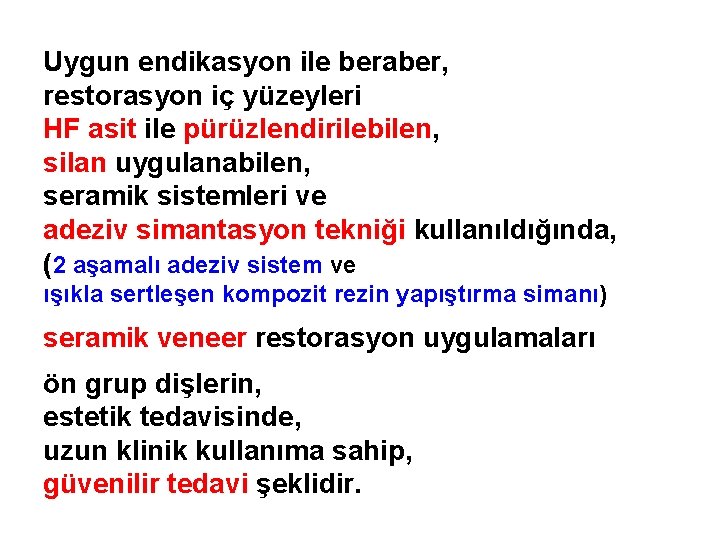 Uygun endikasyon ile beraber,
restorasyon iç yüzeyleri
HF asit ile pürüzlendirilebilen,
silan uygulanabilen,
seramik sistemleri ve
adeziv simantasyon tekniği kullanıldığında,
(2 aşamalı adeziv sistem ve
ışıkla sertleşen kompozit rezin yapıştırma simanı)

seramik veneer restorasyon uygulamaları

ön grup dişlerin,
estetik tedavisinde,
uzun klinik kullanıma sahip,
güvenilir tedavi şeklidir.